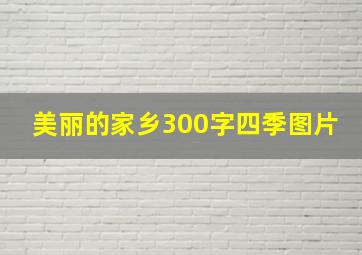 美丽的家乡300字四季图片